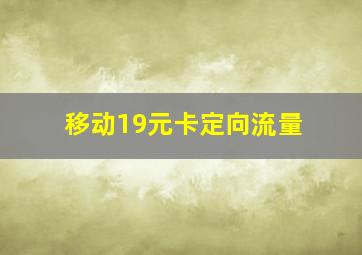 移动19元卡定向流量